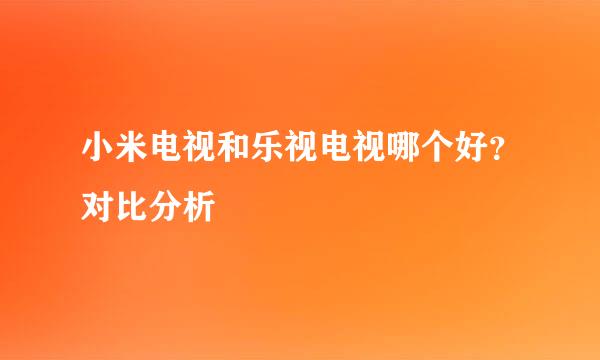 小米电视和乐视电视哪个好？对比分析